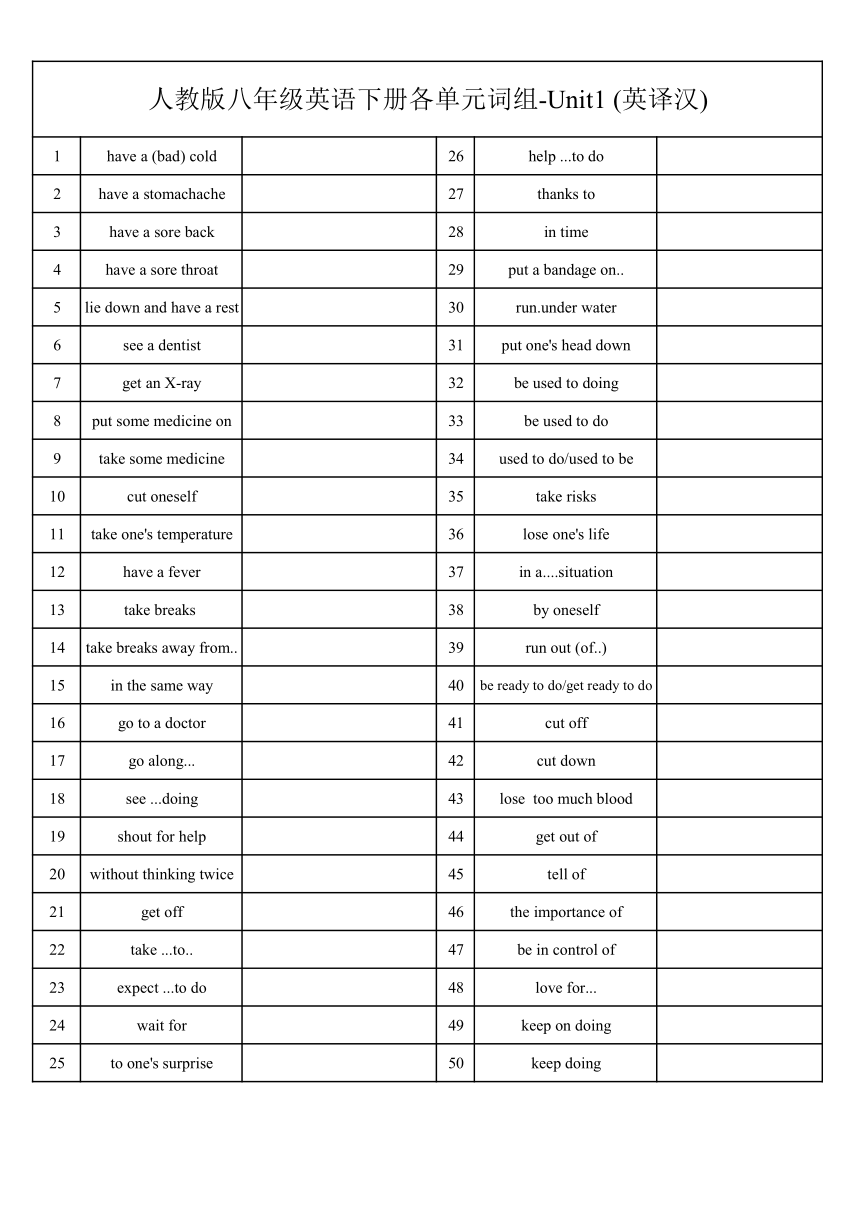 人教版八年级英语下册各单元词组-Unit1 (英译汉)

| | | | | | |
|---|---|---|---|---|---|
| 1 | have a (bad) cold | | 26 | help ...to do | |
| 2 | have a stomachache | | 27 | thanks to | |
| 3 | have a sore back | | 28 | in time | |
| 4 | have a sore throat | | 29 | put a bandage on.. | |
| 5 | lie down and have a rest | | 30 | run.under water | |
| 6 | see a dentist | | 31 | put one's head down | |
| 7 | get an X-ray | | 32 | be used to doing | |
| 8 | put some medicine on | | 33 | be used to do | |
| 9 | take some medicine | | 34 | used to do/used to be | |
| 10 | cut oneself | | 35 | take risks | |
| 11 | take one's temperature | | 36 | lose one's life | |
| 12 | have a fever | | 37 | in a....situation | |
| 13 | take breaks | | 38 | by oneself | |
| 14 | take breaks away from.. | | 39 | run out (of..) | |
| 15 | in the same way | | 40 | be ready to do/get ready to do | |
| 16 | go to a doctor | | 41 | cut off | |
| 17 | go along... | | 42 | cut down | |
| 18 | see ...doing | | 43 | lose too much blood | |
| 19 | shout for help | | 44 | get out of | |
| 20 | without thinking twice | | 45 | tell of | |
| 21 | get off | | 46 | the importance of | |
| 22 | take ...to.. | | 47 | be in control of | |
| 23 | expect ...to do | | 48 | love for... | |
| 24 | wait for | | 49 | keep on doing | |
| 25 | to one's surprise | | 50 | keep doing | |